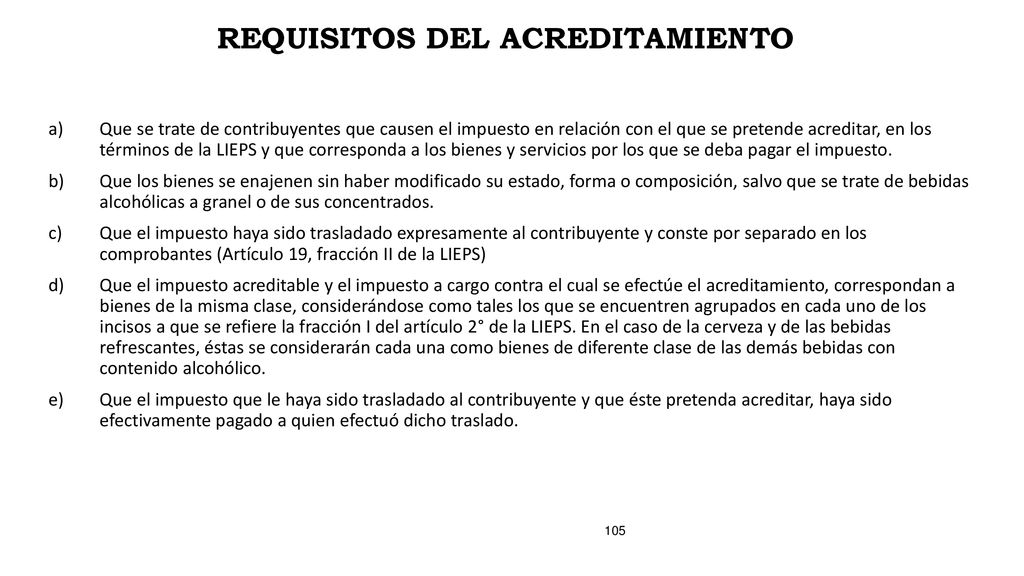 REQUISITOS DEL ACREDITAMIENTO

a) Que se trate de contribuyentes que causen el impuesto en relación con el que se pretende acreditar, en los términos de la LIEPS y que corresponda a los bienes y servicios por los que se deba pagar el impuesto.

b) Que los bienes se enajenen sin haber modificado su estado, forma o composición, salvo que se trate de bebidas alcohólicas a granel o de sus concentrados.

c) Que el impuesto haya sido trasladado expresamente al contribuyente y conste por separado en los comprobantes (Artículo 19, fracción II de la LIEPS)

d) Que el impuesto acreditable y el impuesto a cargo contra el cual se efectúe el acreditamiento, correspondan a bienes de la misma clase, considerándose como tales los que se encuentren agrupados en cada uno de los incisos a que se refiere la fracción I del artículo 2° de la LIEPS. En el caso de la cerveza y de las bebidas refrescantes, éstas se considerarán cada una como bienes de diferente clase de las demás bebidas con contenido alcohólico.

e) Que el impuesto que le haya sido trasladado al contribuyente y que éste pretenda acreditar, haya sido efectivamente pagado a quien efectuó dicho traslado.

105